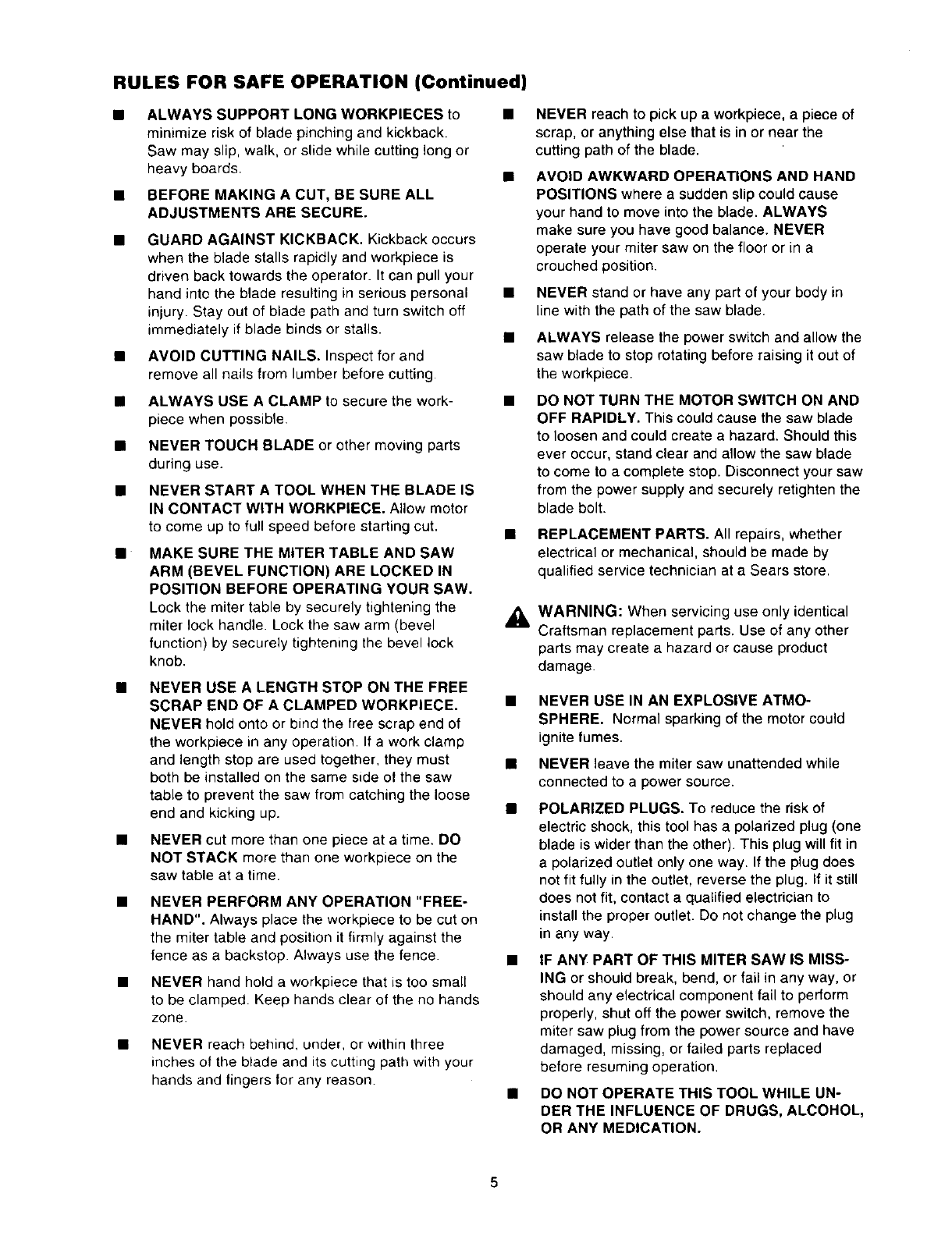 RULES FOR SAFE OPERATION (Continued)

■ ALWAYS SUPPORT LONG WORKPIECES to minimize risk of blade pinching and kickback. Saw may slip, walk, or slide while cutting long or heavy boards.

■ BEFORE MAKING A CUT, BE SURE ALL ADJUSTMENTS ARE SECURE.

■ GUARD AGAINST KICKBACK. Kickback occurs when the blade stalls rapidly and workpiece is driven back towards the operator. It can pull your hand into the blade resulting in serious personal injury. Stay out of blade path and turn switch off immediately if blade binds or stalls.

■ AVOID CUTTING NAILS. Inspect for and remove all nails from lumber before cutting.

■ ALWAYS USE A CLAMP to secure the workpiece when possible.

■ NEVER TOUCH BLADE or other moving parts during use.

■ NEVER START A TOOL WHEN THE BLADE IS IN CONTACT WITH WORKPIECE. Allow motor to come up to full speed before starting cut.

■ MAKE SURE THE MITER TABLE AND SAW ARM (BEVEL FUNCTION) ARE LOCKED IN POSITION BEFORE OPERATING YOUR SAW. Lock the miter table by securely tightening the miter lock handle. Lock the saw arm (bevel function) by securely tightening the bevel lock knob.

■ NEVER USE A LENGTH STOP ON THE FREE SCRAP END OF A CLAMPED WORKPIECE. NEVER hold onto or bind the free scrap end of the workpiece in any operation. If a work clamp and length stop are used together, they must both be installed on the same side of the saw table to prevent the saw from catching the loose end and kicking up.

■ NEVER cut more than one piece at a time. DO NOT STACK more than one workpiece on the saw table at a time.

■ NEVER PERFORM ANY OPERATION "FREEHAND". Always place the workpiece to be cut on the miter table and position it firmly against the fence as a backstop. Always use the fence.

■ NEVER hand hold a workpiece that is too small to be clamped. Keep hands clear of the no hands zone.

■ NEVER reach behind, under, or within three inches of the blade and its cutting path with your hands and fingers for any reason.

■ NEVER reach to pick up a workpiece, a piece of scrap, or anything else that is in or near the cutting path of the blade.

■ AVOID AWKWARD OPERATIONS AND HAND POSITIONS where a sudden slip could cause your hand to move into the blade. ALWAYS make sure you have good balance. NEVER operate your miter saw on the floor or in a crouched position.

■ NEVER stand or have any part of your body in line with the path of the saw blade.

■ ALWAYS release the power switch and allow the saw blade to stop rotating before raising it out of the workpiece.

■ DO NOT TURN THE MOTOR SWITCH ON AND OFF RAPIDLY. This could cause the saw blade to loosen and could create a hazard. Should this ever occur, stand clear and allow the saw blade to come to a complete stop. Disconnect your saw from the power supply and securely retighten the blade bolt.

■ REPLACEMENT PARTS. All repairs, whether electrical or mechanical, should be made by qualified service technician at a Sears store.

WARNING: When servicing use only identical Craftsman replacement parts. Use of any other parts may create a hazard or cause product damage.

■ NEVER USE IN AN EXPLOSIVE ATMOSPHERE. Normal sparking of the motor could ignite fumes.

■ NEVER leave the miter saw unattended while connected to a power source.

■ POLARIZED PLUGS. To reduce the risk of electric shock, this tool has a polarized plug (one blade is wider than the other). This plug will fit in a polarized outlet only one way. If the plug does not fit fully in the outlet, reverse the plug. If it still does not fit, contact a qualified electrician to install the proper outlet. Do not change the plug in any way.

■ IF ANY PART OF THIS MITER SAW IS MISSING or should break, bend, or fail in any way, or should any electrical component fail to perform properly, shut off the power switch, remove the miter saw plug from the power source and have damaged, missing, or failed parts replaced before resuming operation.

■ DO NOT OPERATE THIS TOOL WHILE UNDER THE INFLUENCE OF DRUGS, ALCOHOL, OR ANY MEDICATION.

5